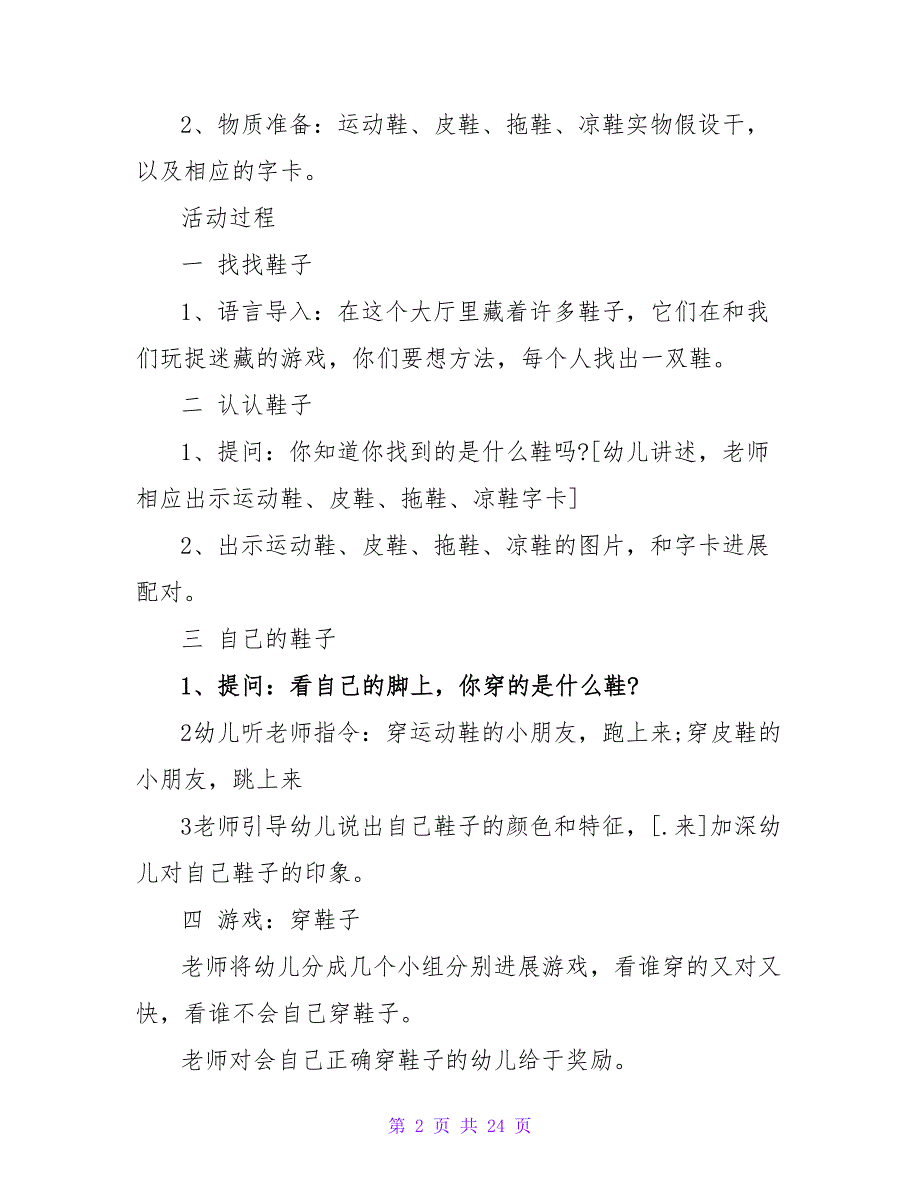 2、物质准备：运动鞋、皮鞋、拖鞋、凉鞋实物假设干，以及相应的字卡。

活动过程

一 找找鞋子

1、语言导入：在这个大厅里藏着许多鞋子，它们在和我们玩捉迷藏的游戏，你们要想方法，每个人找出一双鞋。

二 认认鞋子

1、提问：你知道你找到的是什么鞋吗?[幼儿讲述，老师相应出示运动鞋、皮鞋、拖鞋、凉鞋字卡]

2、出示运动鞋、皮鞋、拖鞋、凉鞋的图片，和字卡进展配对。

三 自己的鞋子

1、提问：看自己的脚上，你穿的是什么鞋?

2幼儿听老师指令：穿运动鞋的小朋友，跑上来;穿皮鞋的小朋友，跳上来

3老师引导幼儿说出自己鞋子的颜色和特征，[.来]加深幼儿对自己鞋子的印象。

四 游戏：穿鞋子

老师将幼儿分成几个小组分别进展游戏，看谁穿的又对又快，看谁不会自己穿鞋子。

老师对会自己正确穿鞋子的幼儿给于奖励。

第 2 页 共 24 页